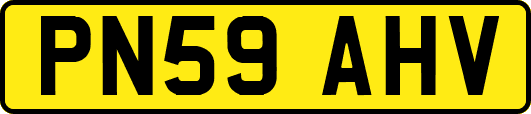 PN59 AHV